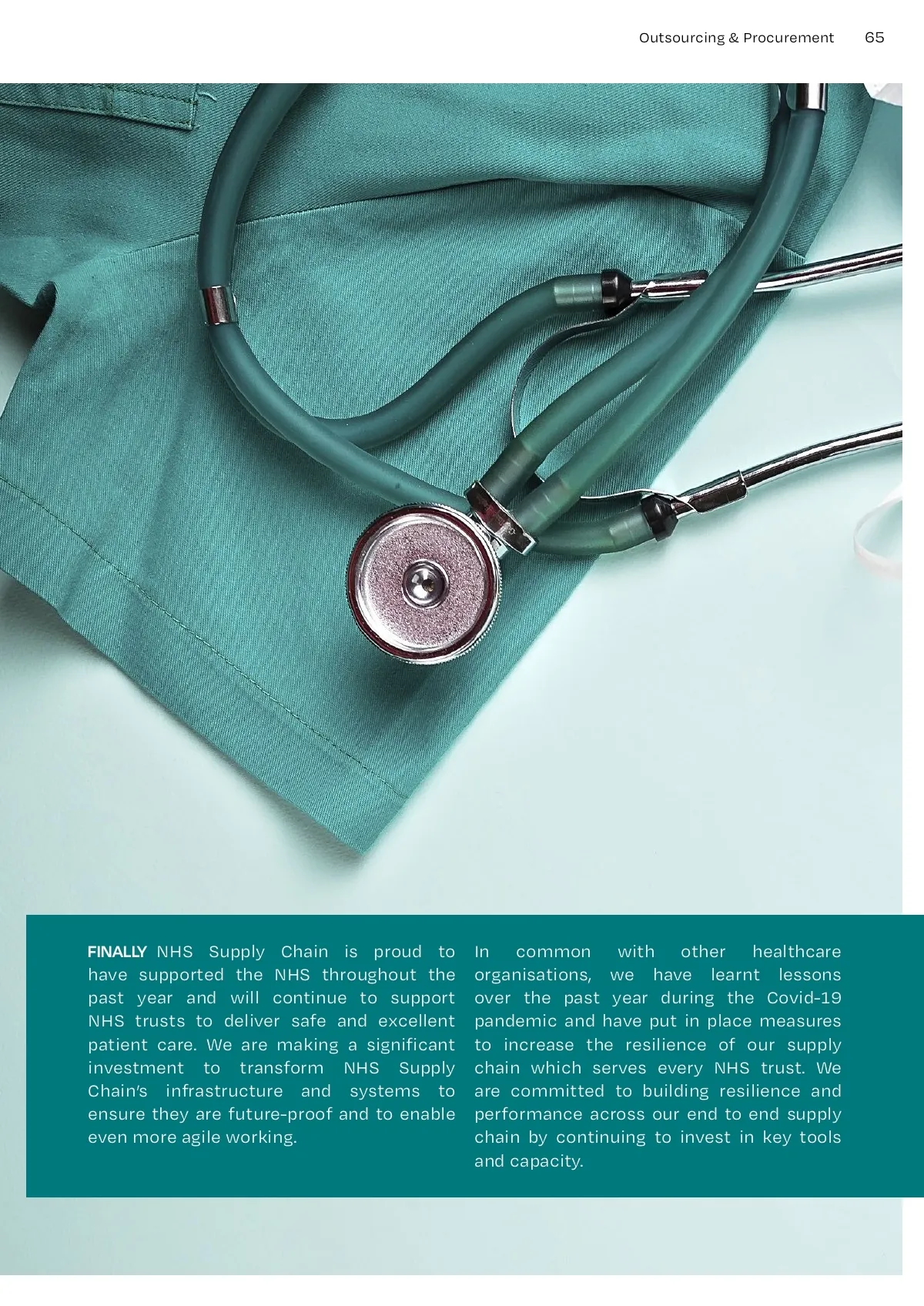 Outsourcing & Procurement 65

FINALLY NHS Supply Chain is proud to have supported the NHS throughout the past year and will continue to support NHS trusts to deliver safe and excellent patient care. We are making a significant investment to transform NHS Supply Chain's infrastructure and systems to ensure they are future-proof and to enable even more agile working.

In common with other healthcare organisations, we have learnt lessons over the past year during the Covid-19 pandemic and have put in place measures to increase the resilience of our supply chain which serves every NHS trust. We are committed to building resilience and performance across our end to end supply chain by continuing to invest in key tools and capacity.